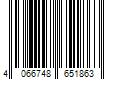 4 066748 651863